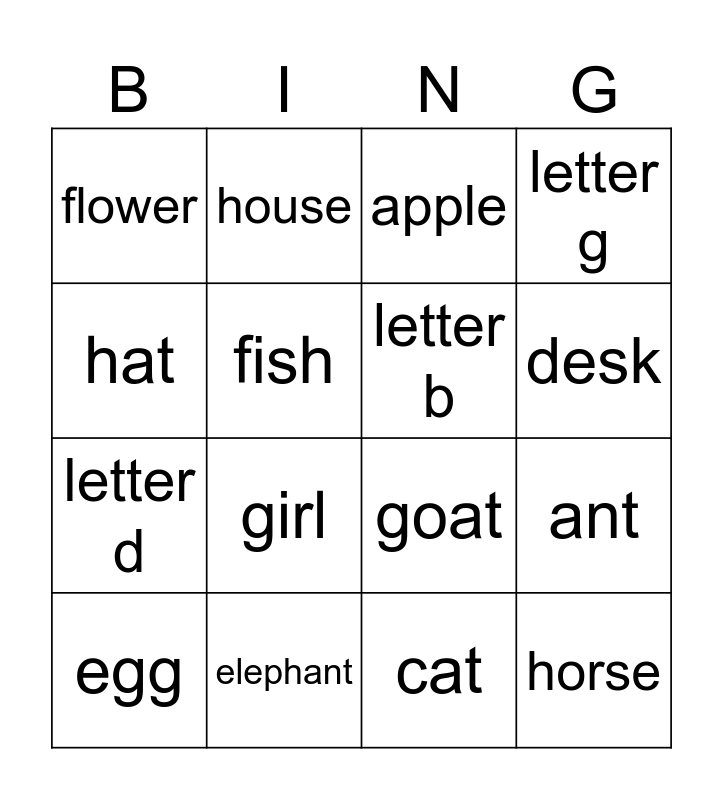 | B | I | N | G |
|---|---|---|---|
| flower | house | apple | letter g |
| hat | fish | letter b | desk |
| letter d | girl | goat | ant |
| egg | elephant | cat | horse |